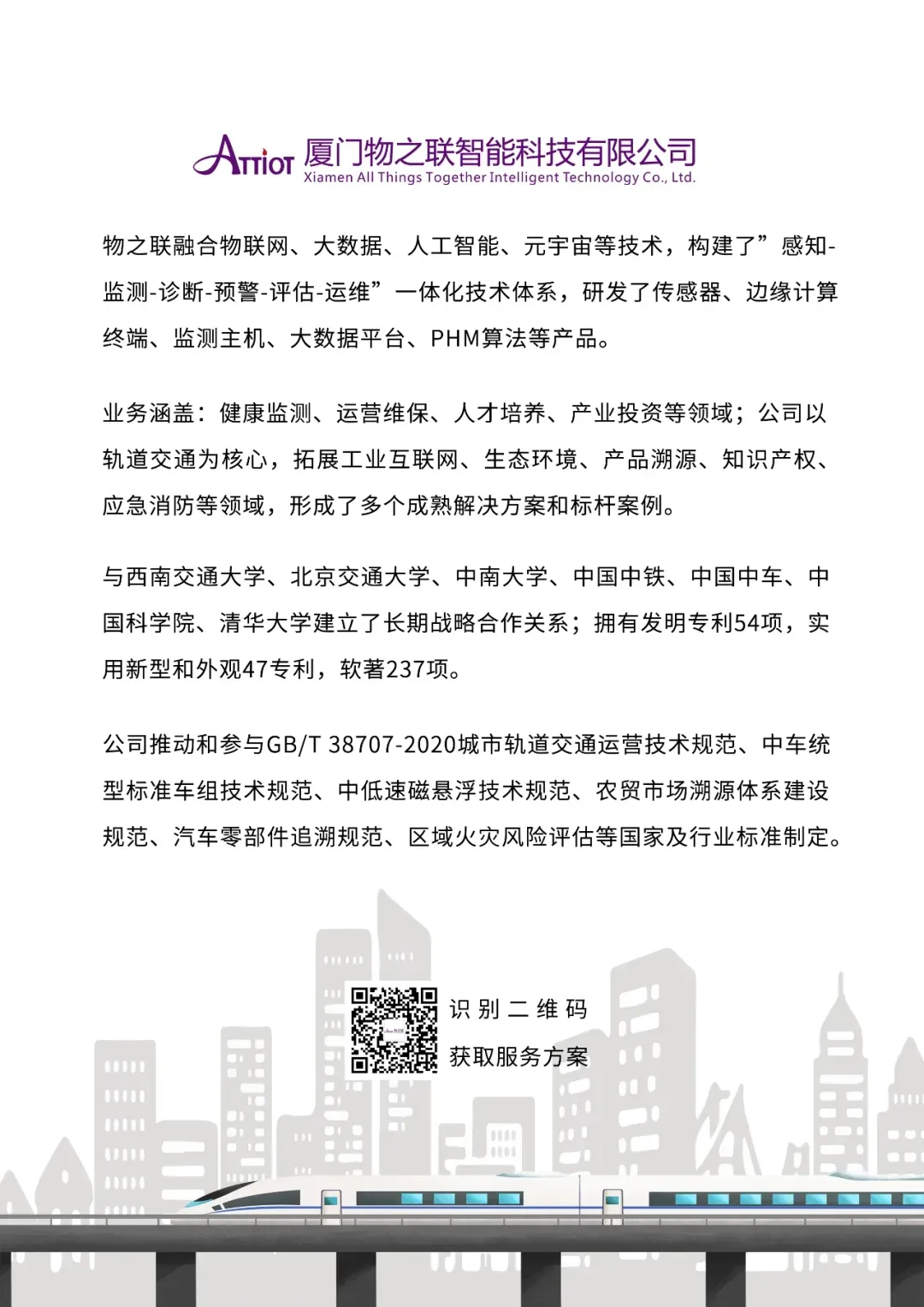 ATTIOT 厦门物之联智能科技有限公司
Xiamen All Things Together Intelligent Technology Co., Ltd.

物之联融合物联网、大数据、人工智能、元宇宙等技术，构建了”感知-监测-诊断-预警-评估-运维”一体化技术体系，研发了传感器、边缘计算终端、监测主机、大数据平台、PHM算法等产品。

业务涵盖：健康监测、运营维保、人才培养、产业投资等领域；公司以轨道交通为核心，拓展工业互联网、生态环境、产品溯源、知识产权、应急消防等领域，形成了多个成熟解决方案和标杆案例。

与西南交通大学、北京交通大学、中南大学、中国中铁、中国中车、中国科学院、清华大学建立了长期战略合作关系；拥有发明专利54项，实用新型和外观47专利，软著237项。

公司推动和参与GB/T 38707-2020城市轨道交通运营技术规范、中车统型标准车组技术规范、中低速磁悬浮技术规范、农贸市场溯源体系建设规范、汽车零部件追溯规范、区域火灾风险评估等国家及行业标准制定。

识别二维码
获取服务方案